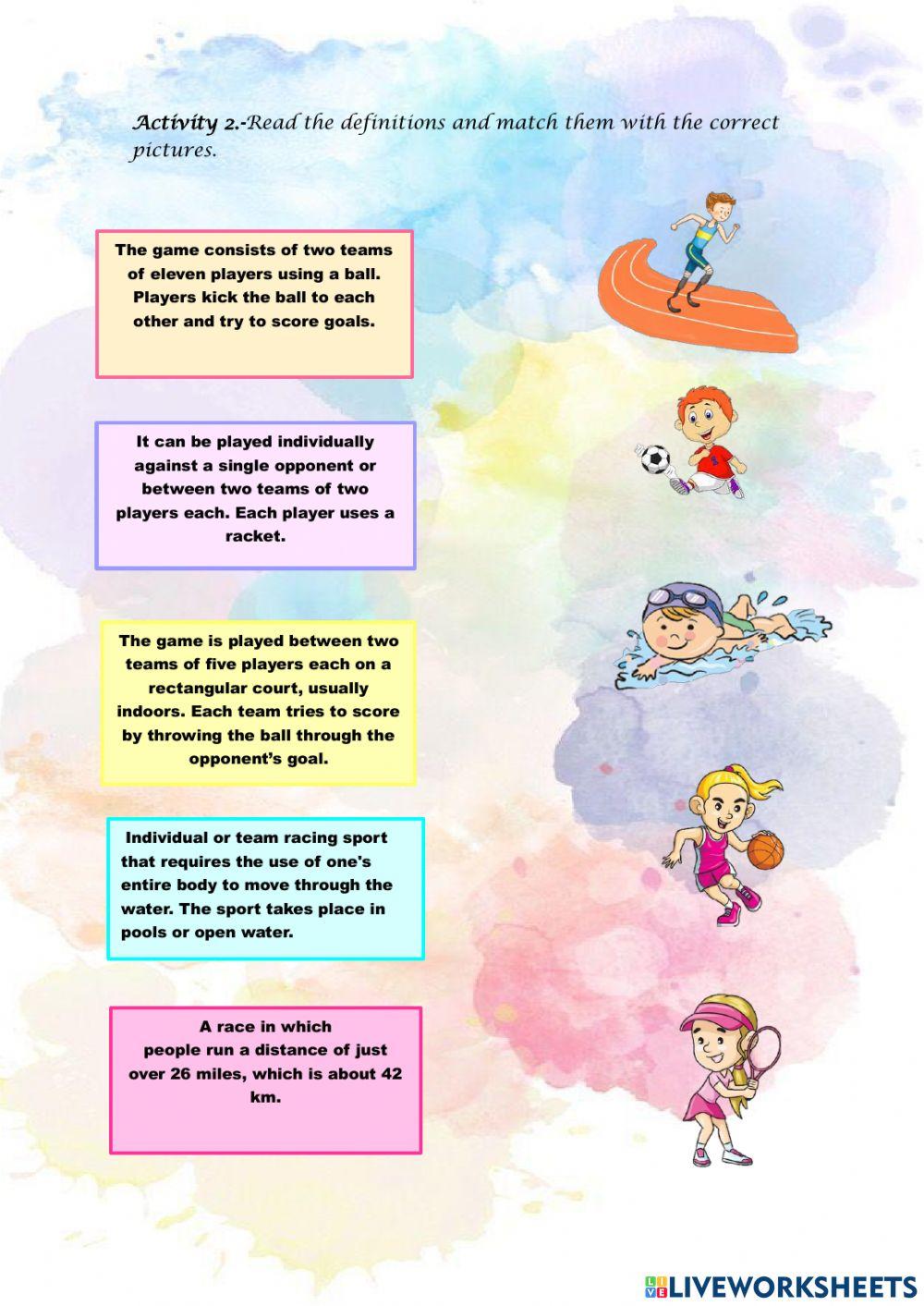 Activity 2.-Read the definitions and match them with the correct pictures.

The game consists of two teams of eleven players using a ball. Players kick the ball to each other and try to score goals.

It can be played individually against a single opponent or between two teams of two players each. Each player uses a racket.

The game is played between two teams of five players each on a rectangular court, usually indoors. Each team tries to score by throwing the ball through the opponent's goal.

Individual or team racing sport that requires the use of one's entire body to move through the water. The sport takes place in pools or open water.

A race in which people run a distance of just over 26 miles, which is about 42 km.

LIVEWORKSHEETS